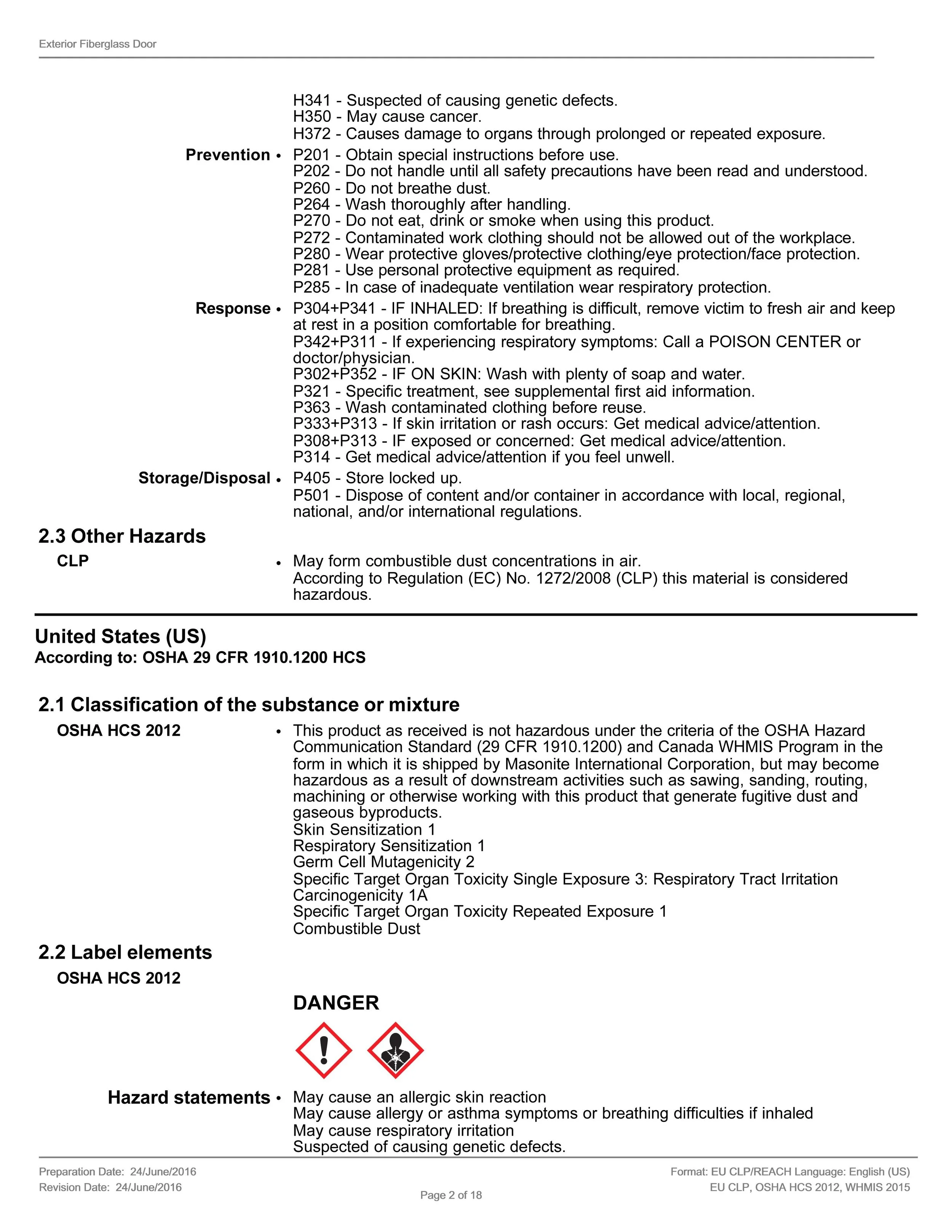 Exterior Fiberglass Door

H341 - Suspected of causing genetic defects.
H350 - May cause cancer.
H372 - Causes damage to organs through prolonged or repeated exposure.

Prevention • P201 - Obtain special instructions before use.
P202 - Do not handle until all safety precautions have been read and understood.
P260 - Do not breathe dust.
P264 - Wash thoroughly after handling.
P270 - Do not eat, drink or smoke when using this product.
P272 - Contaminated work clothing should not be allowed out of the workplace.
P280 - Wear protective gloves/protective clothing/eye protection/face protection.
P281 - Use personal protective equipment as required.
P285 - In case of inadequate ventilation wear respiratory protection.

Response • P304+P341 - IF INHALED: If breathing is difficult, remove victim to fresh air and keep at rest in a position comfortable for breathing.
P342+P311 - If experiencing respiratory symptoms: Call a POISON CENTER or doctor/physician.
P302+P352 - IF ON SKIN: Wash with plenty of soap and water.
P321 - Specific treatment, see supplemental first aid information.
P363 - Wash contaminated clothing before reuse.
P333+P313 - If skin irritation or rash occurs: Get medical advice/attention.
P308+P313 - IF exposed or concerned: Get medical advice/attention.
P314 - Get medical advice/attention if you feel unwell.

Storage/Disposal • P405 - Store locked up.
P501 - Dispose of content and/or container in accordance with local, regional, national, and/or international regulations.

2.3 Other Hazards

CLP • May form combustible dust concentrations in air.
According to Regulation (EC) No. 1272/2008 (CLP) this material is considered hazardous.

United States (US)
According to: OSHA 29 CFR 1910.1200 HCS

2.1 Classification of the substance or mixture

OSHA HCS 2012 • This product as received is not hazardous under the criteria of the OSHA Hazard Communication Standard (29 CFR 1910.1200) and Canada WHMIS Program in the form in which it is shipped by Masonite International Corporation, but may become hazardous as a result of downstream activities such as sawing, sanding, routing, machining or otherwise working with this product that generate fugitive dust and gaseous byproducts.
Skin Sensitization 1
Respiratory Sensitization 1
Germ Cell Mutagenicity 2
Specific Target Organ Toxicity Single Exposure 3: Respiratory Tract Irritation
Carcinogenicity 1A
Specific Target Organ Toxicity Repeated Exposure 1
Combustible Dust

2.2 Label elements

OSHA HCS 2012

DANGER

Hazard statements • May cause an allergic skin reaction
May cause allergy or asthma symptoms or breathing difficulties if inhaled
May cause respiratory irritation
Suspected of causing genetic defects.

Preparation Date: 24/June/2016
Revision Date: 24/June/2016
Page 2 of 18
Format: EU CLP/REACH Language: English (US)
EU CLP, OSHA HCS 2012, WHMIS 2015